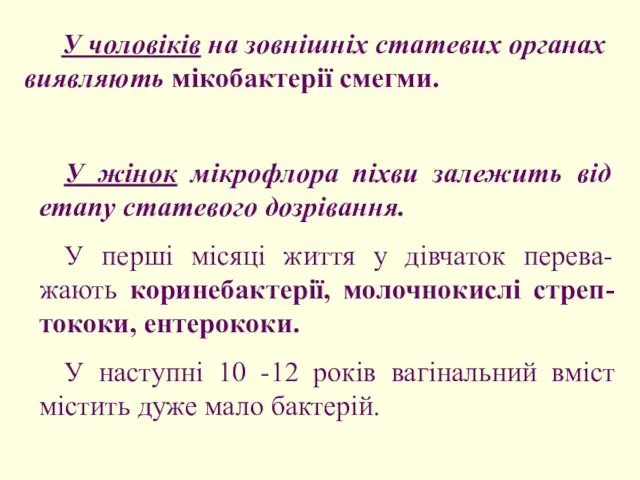 У чоловіків на зовнішніх статевих органах виявляють мікобактерії смегми.

У жінок мікрофлора піхви залежить від етапу статевого дозрівання.

У перші місяці життя у дівчаток переважають коринебактерії, молочнокислі стрептококи, ентерококи.

У наступні 10 -12 років вагінальний вміст містить дуже мало бактерій.